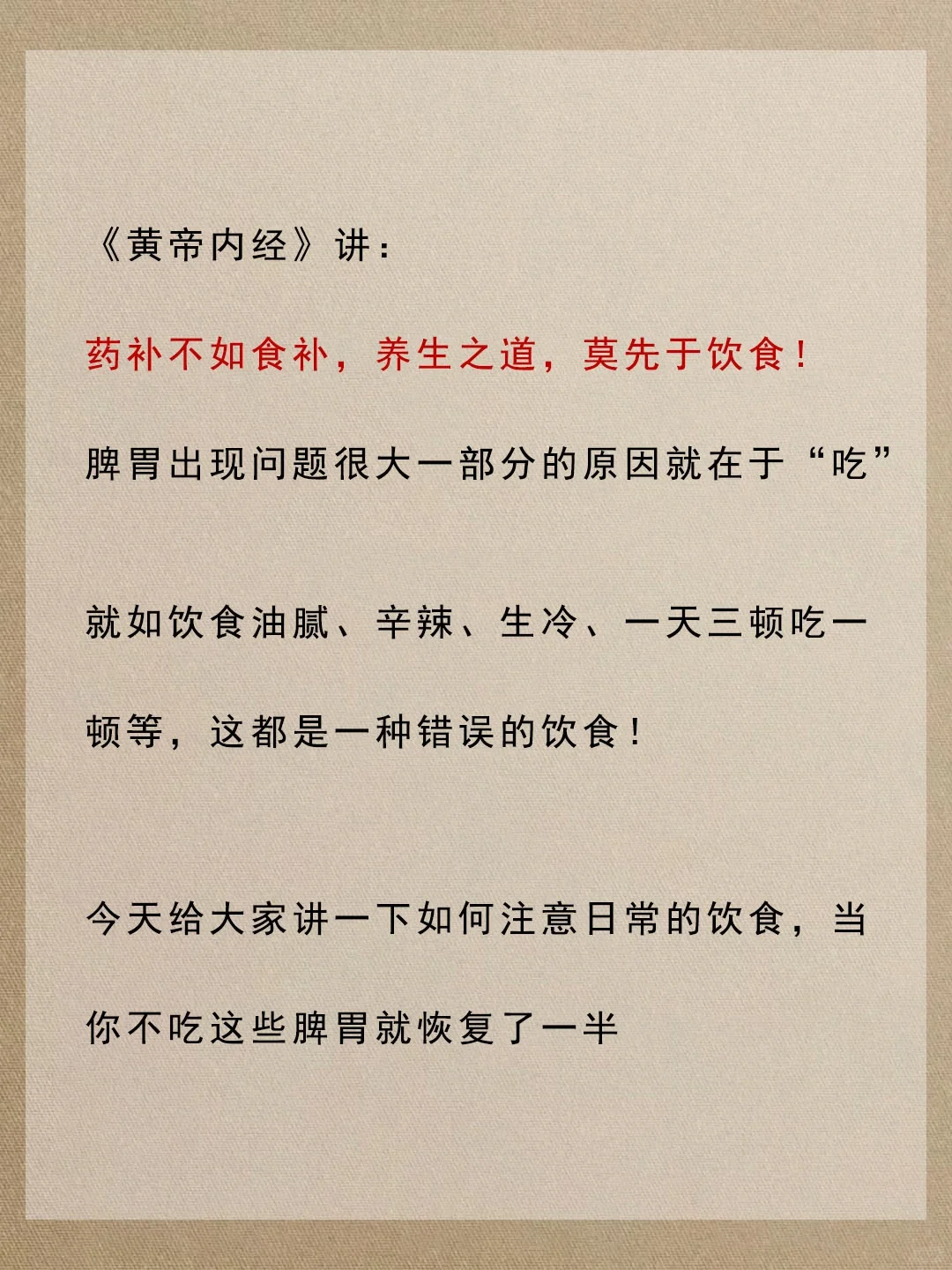 《黄帝内经》讲：

药补不如食补，养生之道，莫先于饮食！

脾胃出现问题很大一部分的原因就在于“吃”

就如饮食油腻、辛辣、生冷、一天三顿吃一顿等，这都是一种错误的饮食！

今天给大家讲一下如何注意日常的饮食，当你不吃这些脾胃就恢复了一半